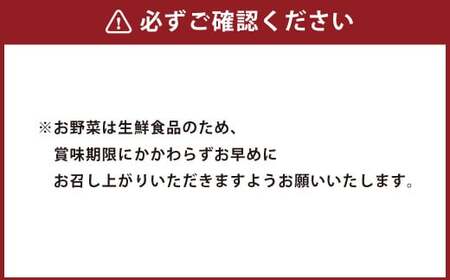 必ずご確認ください

※お野菜は生鮮食品のため、賞味期限にかかわらずお早めにお召し上がりいただきますようお願いいたします。